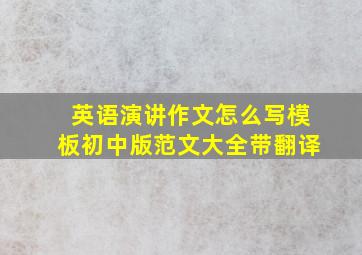 英语演讲作文怎么写模板初中版范文大全带翻译